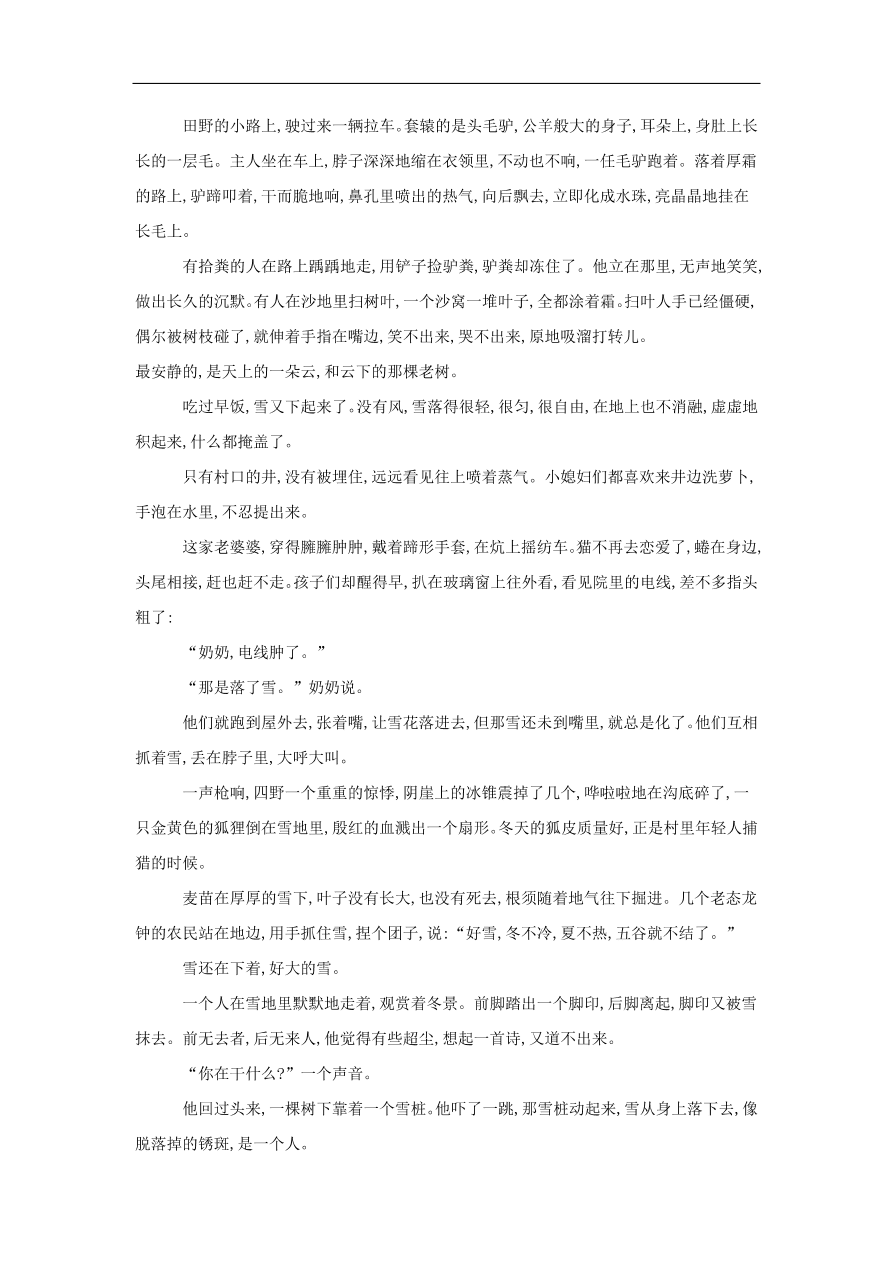 田野的小路上，驶过来一辆拉车。套辕的是头毛驴，公羊般大的身子，耳朵上，身肚上长长的一层毛。主人坐在车上，脖子深深地缩在衣领里，不动也不响，一任毛驴跑着。落着厚霜的路上，驴蹄叩着，干而脆地响，鼻孔里喷出的热气，向后飘去，立即化成水珠，亮晶晶地挂在长毛上。

有拾粪的人在路上踽踽地走，用铲子捡驴粪，驴粪却冻住了。他立在那里，无声地笑笑，做出长久的沉默。有人在沙地里扫树叶，一个沙窝一堆叶子，全都涂着霜。扫叶人手已经僵硬，偶尔被树枝碰了，就伸着手指在嘴边，笑不出来，哭不出来，原地吸溜打转儿。

最安静的，是天上的一朵云，和云下的那棵老树。

吃过早饭，雪又下起来了。没有风，雪落得很轻，很匀，很自由，在地上也不消融，虚虚地积起来，什么都掩盖了。

只有村口的井，没有被埋住，远远看见往上喷着蒸气。小媳妇们都喜欢来井边洗萝卜，手泡在水里，不忍提出来。

这家老婆婆，穿得臃臃肿肿，戴着蹄形手套，在炕上摇纺车。猫不再去恋爱了，蜷在身边，头尾相接，赶也赶不走。孩子们却醒得早，扒在玻璃窗上往外看，看见院里的电线，差不多指头粗了：

“奶奶，电线肿了。”

“那是落了雪。”奶奶说。

他们就跑到屋外去，张着嘴，让雪花落进去，但那雪还未到嘴里，就总是化了。他们互相抓着雪，丢在脖子里，大呼大叫。

一声枪响，四野一个重重的惊悸，阴崖上的冰锥震掉了几个，哗啦啦地在沟底碎了，一只金黄色的狐狸倒在雪地里，殷红的血溅出一个扇形。冬天的狐皮质量好，正是村里年轻人捕猎的时候。

麦苗在厚厚的雪下，叶子没有长大，也没有死去，根须随着地气往下掘进。几个老态龙钟的农民站在地边，用手抓住雪，捏个团子，说：“好雪，冬不冷，夏不热，五谷就不结了。”

雪还在下着，好大的雪。

一个人在雪地里默默地走着，观赏着冬景。前脚踏出一个脚印，后脚离起，脚印又被雪抹去。前无去者，后无来人，他觉得有些超尘，想起一首诗，又道不出来。

“你在干什么？”一个声音。

他回过头来，一棵树下靠着一个雪桩。他吓了一跳，那雪桩动起来，雪从身上落下去，像脱落掉的锈斑，是一个人。